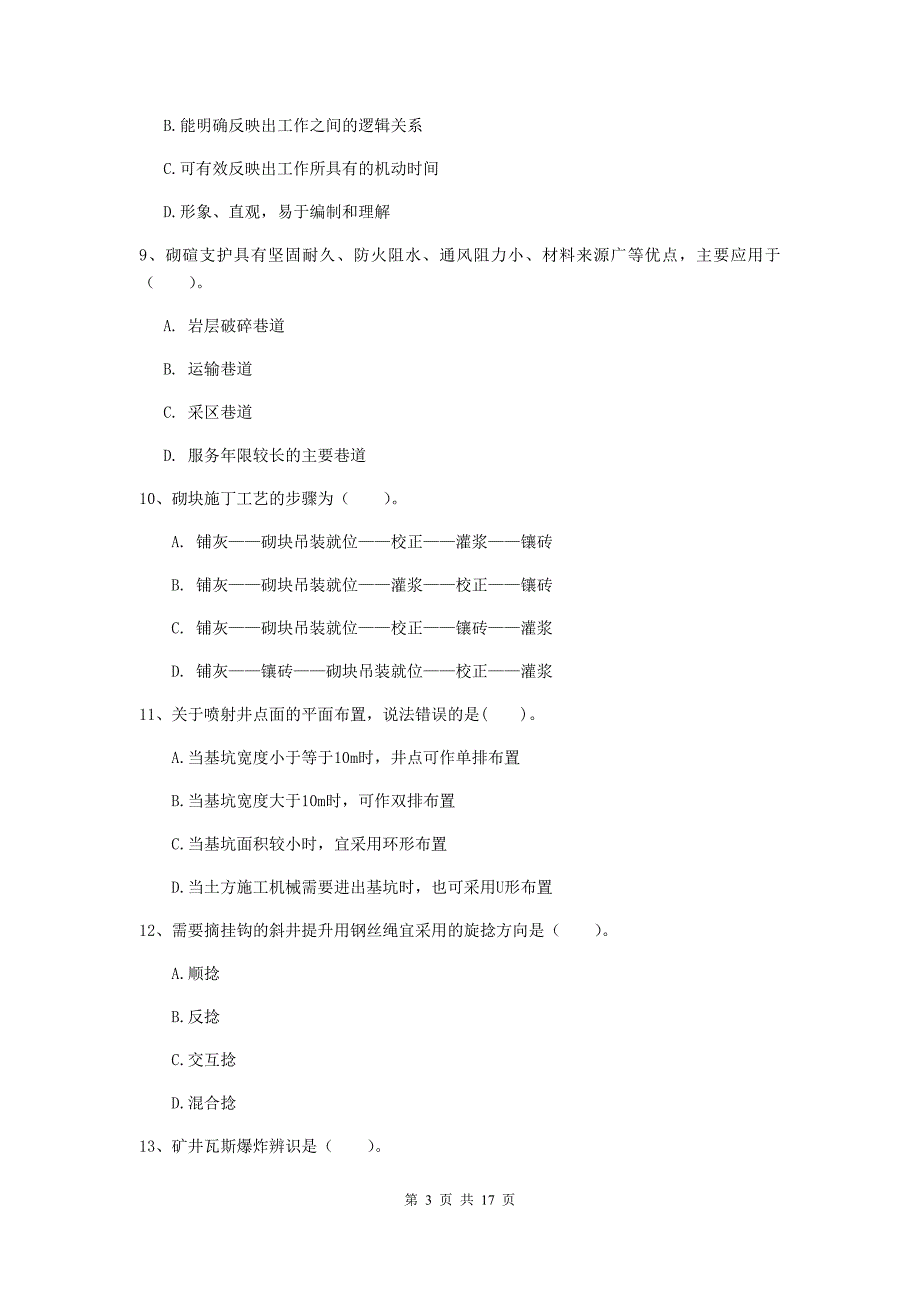 B.能明确反映出工作之间的逻辑关系

C.可有效反映出工作所具有的机动时间

D.形象、直观，易于编制和理解

9、砌碹支护具有坚固耐久、防火阻水、通风阻力小、材料来源广等优点，主要应用于（　　）。

A. 岩层破碎巷道

B. 运输巷道

C. 采区巷道

D. 服务年限较长的主要巷道

10、砌块施丁工艺的步骤为（　　）。

A. 铺灰——砌块吊装就位——校正——灌浆——镶砖

B. 铺灰——砌块吊装就位——灌浆——校正——镶砖

C. 铺灰——砌块吊装就位——校正——镶砖——灌浆

D. 铺灰——镶砖——砌块吊装就位——校正——灌浆

11、关于喷射井点面的平面布置，说法错误的是(　　)。

A.当基坑宽度小于等于10m时，井点可作单排布置

B.当基坑宽度大于10m时，可作双排布置

C.当基坑面积较小时，宜采用环形布置

D.当土方施工机械需要进出基坑时，也可采用U形布置

12、需要摘挂钩的斜井提升用钢丝绳宜采用的旋捻方向是（　　）。

A.顺捻

B.反捻

C.交互捻

D.混合捻

13、矿井瓦斯爆炸辨识是（　　）。

第 3 页 共 17 页